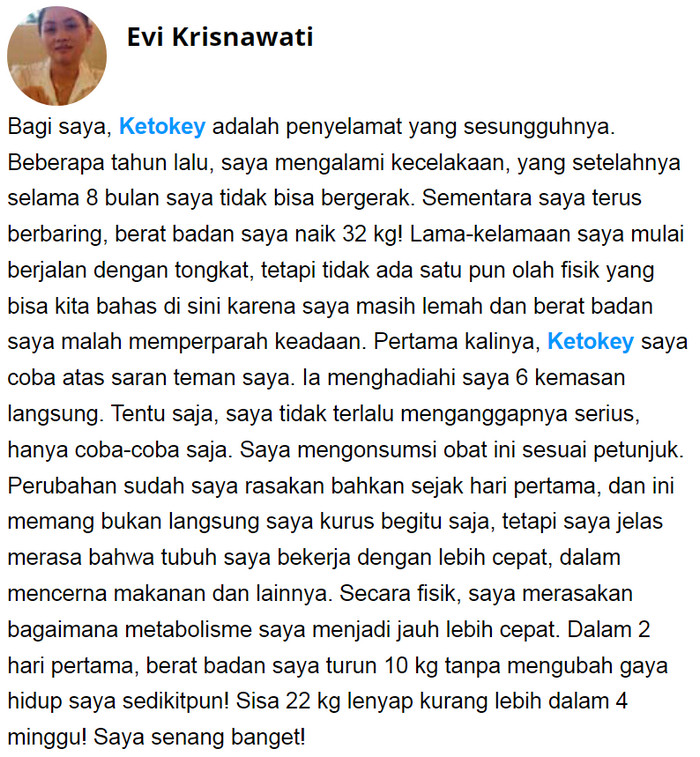 Evi Krisnawati

Bagi saya, Ketokey adalah penyelamat yang sesungguhnya. Beberapa tahun lalu, saya mengalami kecelakaan, yang setelahnya selama 8 bulan saya tidak bisa bergerak. Sementara saya terus berbaring, berat badan saya naik 32 kg! Lama-kelamaan saya mulai berjalan dengan tongkat, tetapi tidak ada satu pun olah fisik yang bisa kita bahas di sini karena saya masih lemah dan berat badan saya malah memperparah keadaan. Pertama kalinya, Ketokey saya coba atas saran teman saya. Ia menghadiahi saya 6 kemasan langsung. Tentu saja, saya tidak terlalu menganggapnya serius, hanya coba-coba saja. Saya mengonsumsi obat ini sesuai petunjuk. Perubahan sudah saya rasakan bahkan sejak hari pertama, dan ini memang bukan langsung saya kurus begitu saja, tetapi saya jelas merasa bahwa tubuh saya bekerja dengan lebih cepat, dalam mencerna makanan dan lainnya. Secara fisik, saya merasakan bagaimana metabolisme saya menjadi jauh lebih cepat. Dalam 2 hari pertama, berat badan saya turun 10 kg tanpa mengubah gaya hidup saya sedikitpun! Sisa 22 kg lenyap kurang lebih dalam 4 minggu! Saya senang banget!